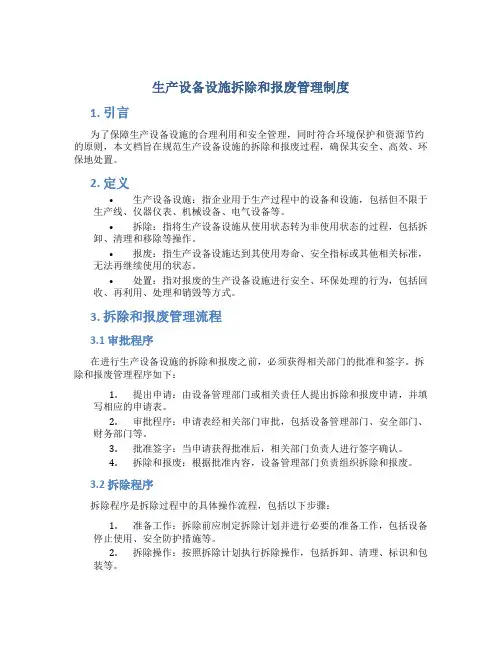 生产设备设施拆除和报废管理制度

1. 引言

为了保障生产设备设施的合理利用和安全管理，同时符合环境保护和资源节约的原则，本文档旨在规范生产设备设施的拆除和报废过程，确保其安全、高效、环保地处置。

2. 定义

• 生产设备设施：指企业用于生产过程中的设备和设施，包括但不限于生产线、仪器仪表、机械设备、电气设备等。

• 拆除：指将生产设备设施从使用状态转为非使用状态的过程，包括拆卸、清理和移除等操作。

• 报废：指生产设备设施达到其使用寿命、安全指标或其他相关标准，无法再继续使用的状态。

• 处置：指对报废的生产设备设施进行安全、环保处理的行为，包括回收、再利用、处理和销毁等方式。

3. 拆除和报废管理流程

3.1 审批程序

在进行生产设备设施的拆除和报废之前，必须获得相关部门的批准和签字。拆除和报废管理程序如下：

1. 提出申请：由设备管理部门或相关责任人提出拆除和报废申请，并填写相应的申请表。

2. 审批程序：申请表经相关部门审批，包括设备管理部门、安全部门、财务部门等。

3. 批准签字：当申请获得批准后，相关部门负责人进行签字确认。

4. 拆除和报废：根据批准内容，设备管理部门负责组织拆除和报废。

3.2 拆除程序

拆除程序是拆除过程中的具体操作流程，包括以下步骤：

1. 准备工作：拆除前应制定拆除计划并进行必要的准备工作，包括设备停止使用、安全防护措施等。

2. 拆除操作：按照拆除计划执行拆除操作，包括拆卸、清理、标识和包装等。